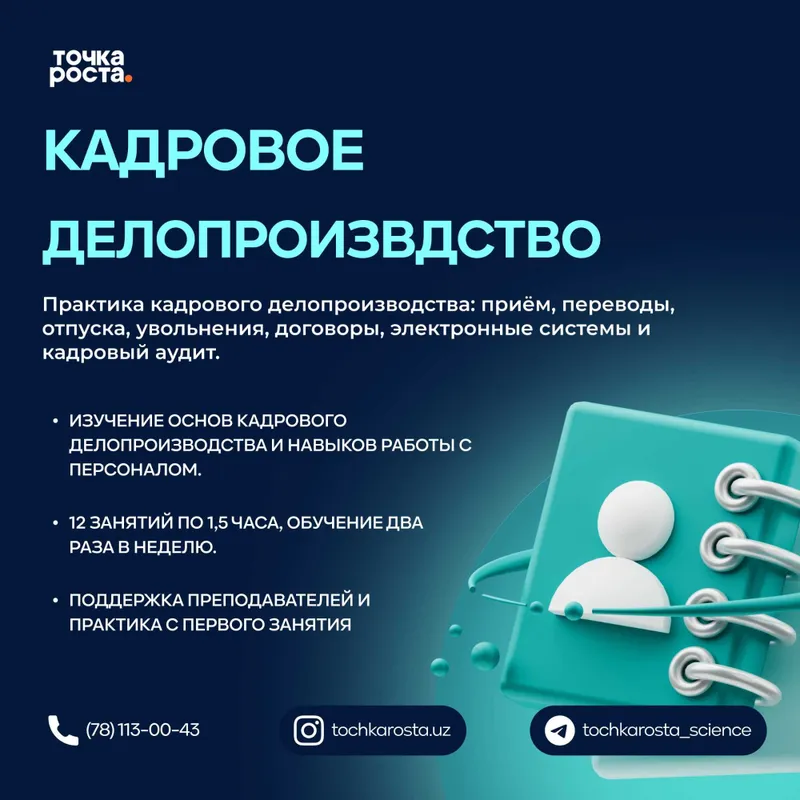 точка
роста.

КАДРОВОЕ
ДЕЛОПРОИЗВДСТВО

Практика кадрового делопроизводства: приём, переводы, отпуска, увольнения, договоры, электронные системы и кадровый аудит.

• ИЗУЧЕНИЕ ОСНОВ КАДРОВОГО ДЕЛОПРОИЗВОДСТВА И НАВЫКОВ РАБОТЫ С ПЕРСОНАЛОМ.

• 12 ЗАНЯТИЙ ПО 1,5 ЧАСА, ОБУЧЕНИЕ ДВА РАЗА В НЕДЕЛЮ.

• ПОДДЕРЖКА ПРЕПОДАВАТЕЛЕЙ И ПРАКТИКА С ПЕРВОГО ЗАНЯТИЯ

(78) 113-00-43

tochkarosta.uz

tochkarosta_science